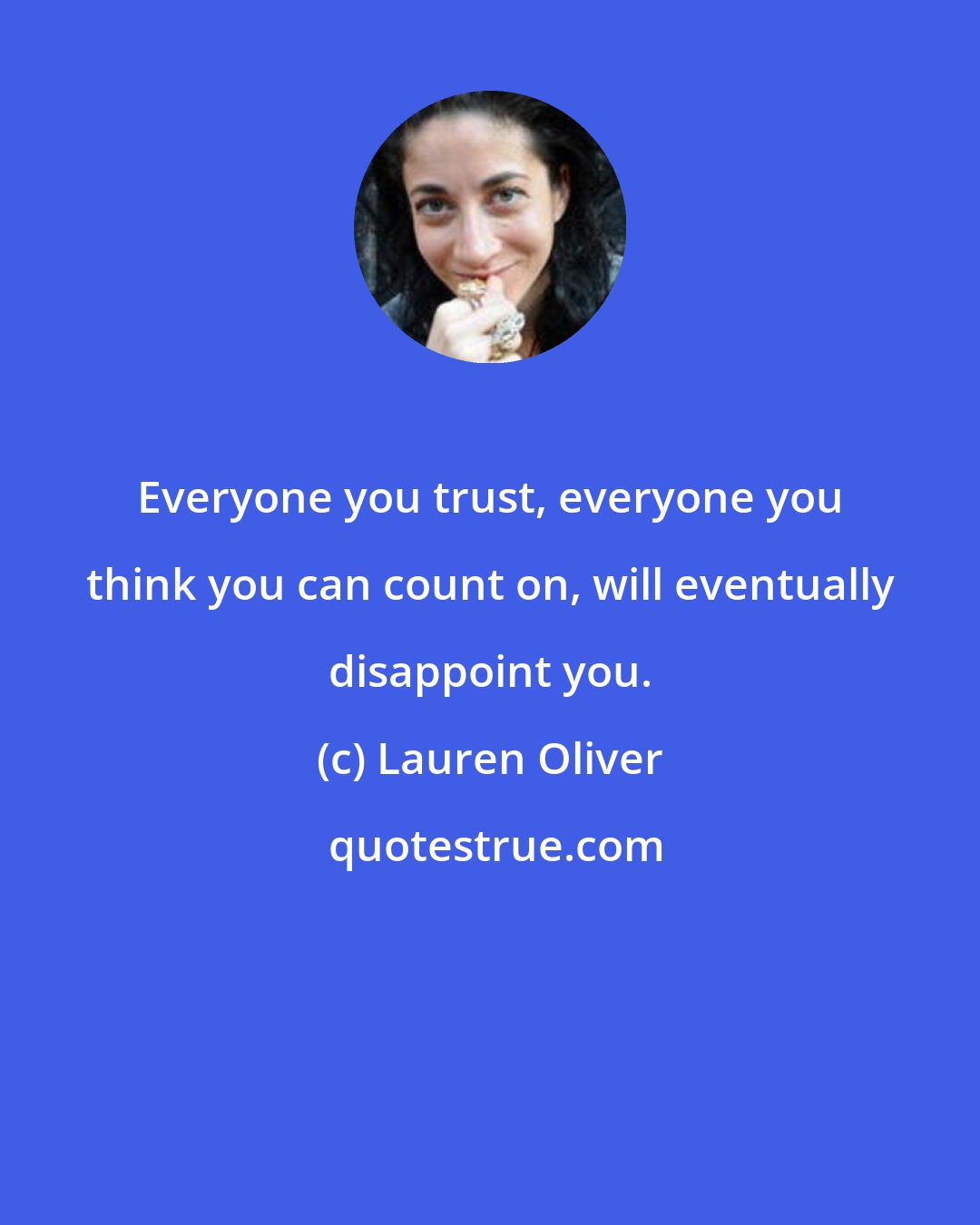 Everyone you trust, everyone you think you can count on, will eventually disappoint you.

(c) Lauren Oliver

quotestrue.com